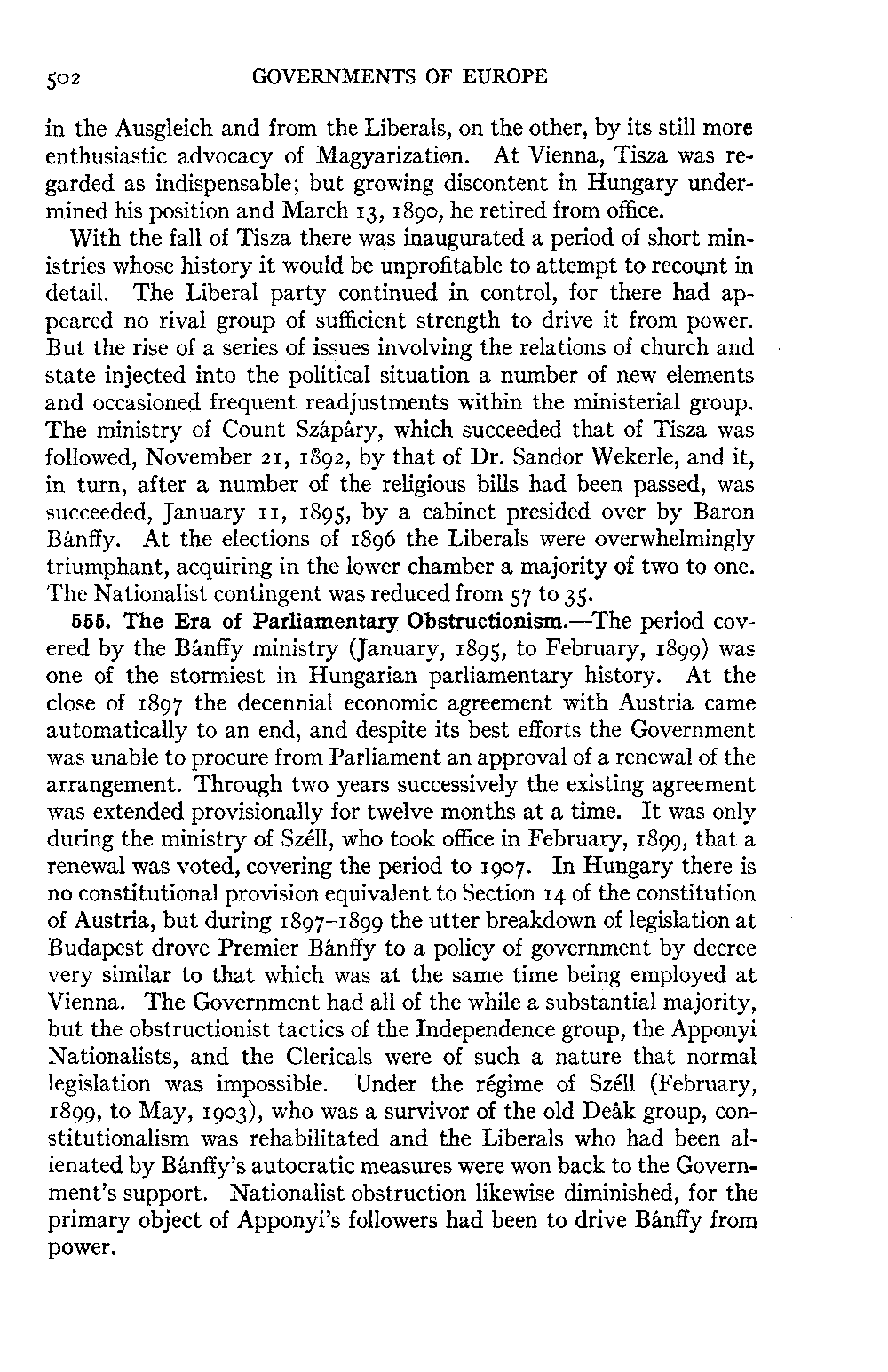 502 GOVERNMENTS OF EUROPE

in the Ausgleich and from the Liberals, on the other, by its still more enthusiastic advocacy of Magyarization. At Vienna, Tisza was regarded as indispensable; but growing discontent in Hungary undermined his position and March 13, 1890, he retired from office.

With the fall of Tisza there was inaugurated a period of short ministries whose history it would be unprofitable to attempt to recount in detail. The Liberal party continued in control, for there had appeared no rival group of sufficient strength to drive it from power. But the rise of a series of issues involving the relations of church and state injected into the political situation a number of new elements and occasioned frequent readjustments within the ministerial group. The ministry of Count Szápáry, which succeeded that of Tisza was followed, November 21, 1892, by that of Dr. Sandor Wekerle, and it, in turn, after a number of the religious bills had been passed, was succeeded, January 11, 1895, by a cabinet presided over by Baron Bánffy. At the elections of 1896 the Liberals were overwhelmingly triumphant, acquiring in the lower chamber a majority of two to one. The Nationalist contingent was reduced from 57 to 35.

555. The Era of Parliamentary Obstructionism.—The period covered by the Bánffy ministry (January, 1895, to February, 1899) was one of the stormiest in Hungarian parliamentary history. At the close of 1897 the decennial economic agreement with Austria came automatically to an end, and despite its best efforts the Government was unable to procure from Parliament an approval of a renewal of the arrangement. Through two years successively the existing agreement was extended provisionally for twelve months at a time. It was only during the ministry of Széll, who took office in February, 1899, that a renewal was voted, covering the period to 1907. In Hungary there is no constitutional provision equivalent to Section 14 of the constitution of Austria, but during 1897–1899 the utter breakdown of legislation at Budapest drove Premier Bánffy to a policy of government by decree very similar to that which was at the same time being employed at Vienna. The Government had all of the while a substantial majority, but the obstructionist tactics of the Independence group, the Apponyi Nationalists, and the Clericals were of such a nature that normal legislation was impossible. Under the régime of Széll (February, 1899, to May, 1903), who was a survivor of the old Deák group, constitutionalism was rehabilitated and the Liberals who had been alienated by Bánffy's autocratic measures were won back to the Government's support. Nationalist obstruction likewise diminished, for the primary object of Apponyi's followers had been to drive Bánffy from power.